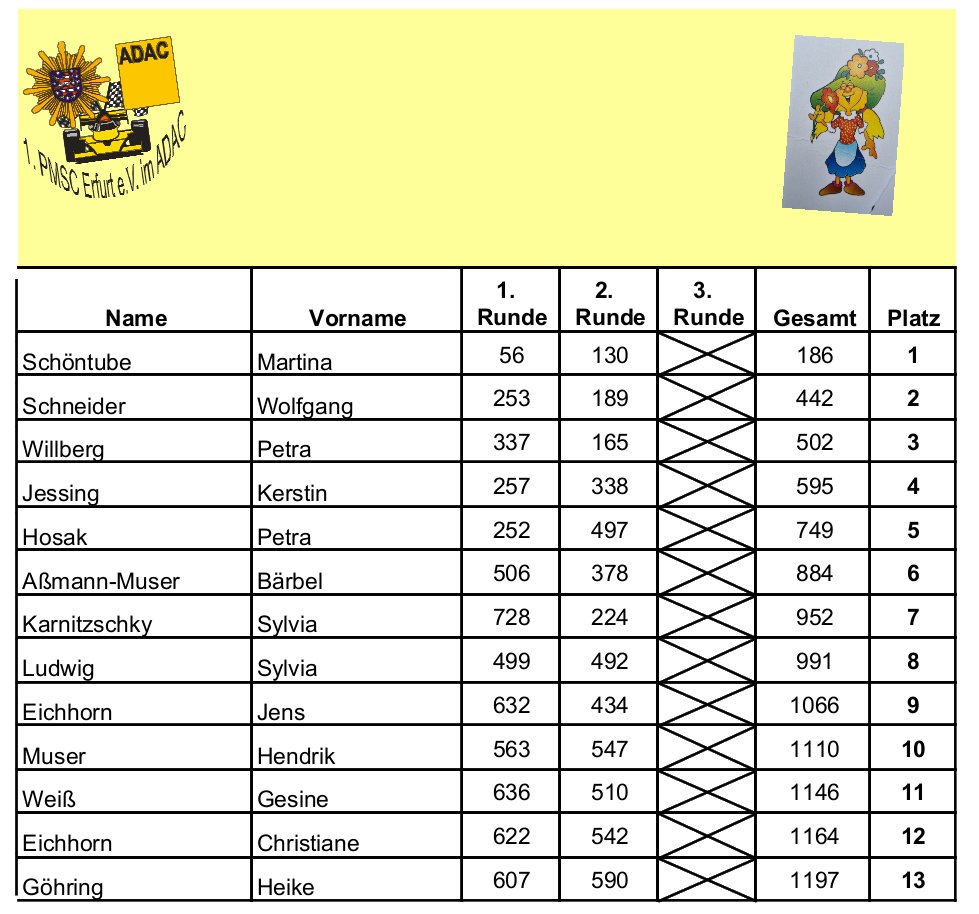 ADAC
1. PMSC Erfurt e.V. im ADAC

| Name | Vorname | 1. Runde | 2. Runde | 3. Runde | Gesamt | Platz |
|---|---|---|---|---|---|---|
| Schöntube | Martina | 56 | 130 | | 186 | 1 |
| Schneider | Wolfgang | 253 | 189 | | 442 | 2 |
| Willberg | Petra | 337 | 165 | | 502 | 3 |
| Jessing | Kerstin | 257 | 338 | | 595 | 4 |
| Hosak | Petra | 252 | 497 | | 749 | 5 |
| Aßmann-Muser | Bärbel | 506 | 378 | | 884 | 6 |
| Karnitzschky | Sylvia | 728 | 224 | | 952 | 7 |
| Ludwig | Sylvia | 499 | 492 | | 991 | 8 |
| Eichhorn | Jens | 632 | 434 | | 1066 | 9 |
| Muser | Hendrik | 563 | 547 | | 1110 | 10 |
| Weiß | Gesine | 636 | 510 | | 1146 | 11 |
| Eichhorn | Christiane | 622 | 542 | | 1164 | 12 |
| Göhring | Heike | 607 | 590 | | 1197 | 13 |